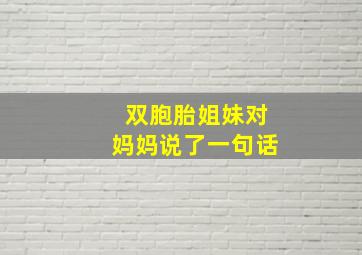 双胞胎姐妹对
妈妈说了一句话